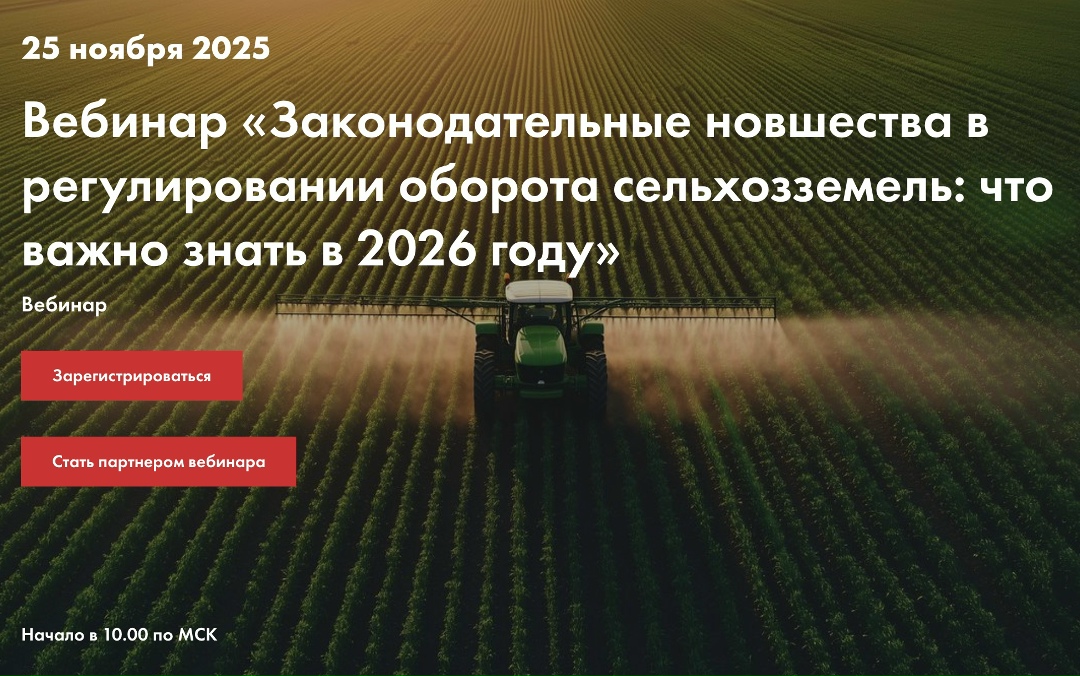 25 ноября 2025

Вебинар «Законодательные новшества в регулировании оборота сельхозземель: что важно знать в 2026 году»

Вебинар

Зарегистрироваться

Стать партнером вебинара

Начало в 10.00 по МСК